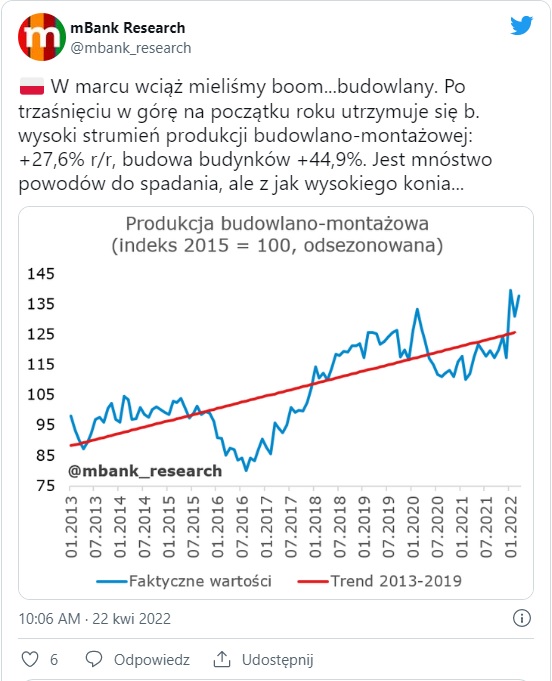 mBank Research
@mbank_research

W marcu wciąż mieliśmy boom...budowlany. Po trzaśnięciu w górę na początku roku utrzymuje się b. wysoki strumień produkcji budowlano-montażowej: +27,6% r/r, budowa budynków +44,9%. Jest mnóstwo powodów do spadania, ale z jak wysokiego konia...

Produkcja budowlano-montażowa
(indeks 2015 = 100, odsezonowana)

145
135
125
115
105
95
85
75

@mbank_research

01.2013
07.2013
01.2014
07.2014
01.2015
07.2015
01.2016
07.2016
01.2017
07.2017
01.2018
07.2018
01.2019
07.2019
01.2020
07.2020
01.2021
07.2021
01.2022

Faktyczne wartości
Trend 2013-2019

10:06 AM · 22 kwi 2022

6 Odpowiedz Udostępnij